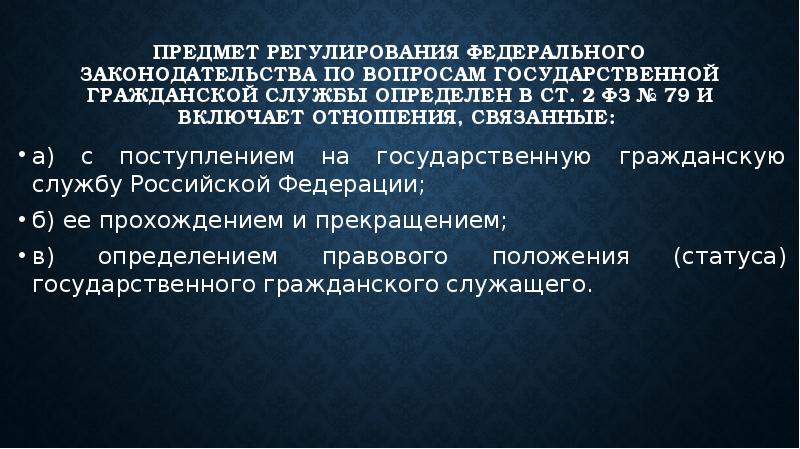 ПРЕДМЕТ РЕГУЛИРОВАНИЯ ФЕДЕРАЛЬНОГО ЗАКОНОДАТЕЛЬСТВА ПО ВОПРОСАМ ГОСУДАРСТВЕННОЙ ГРАЖДАНСКОЙ СЛУЖБЫ ОПРЕДЕЛЕН В СТ. 2 ФЗ № 79 И ВКЛЮЧАЕТ ОТНОШЕНИЯ, СВЯЗАННЫЕ:

• а) с поступлением на государственную гражданскую службу Российской Федерации;

• б) ее прохождением и прекращением;

• в) определением правового положения (статуса) государственного гражданского служащего.